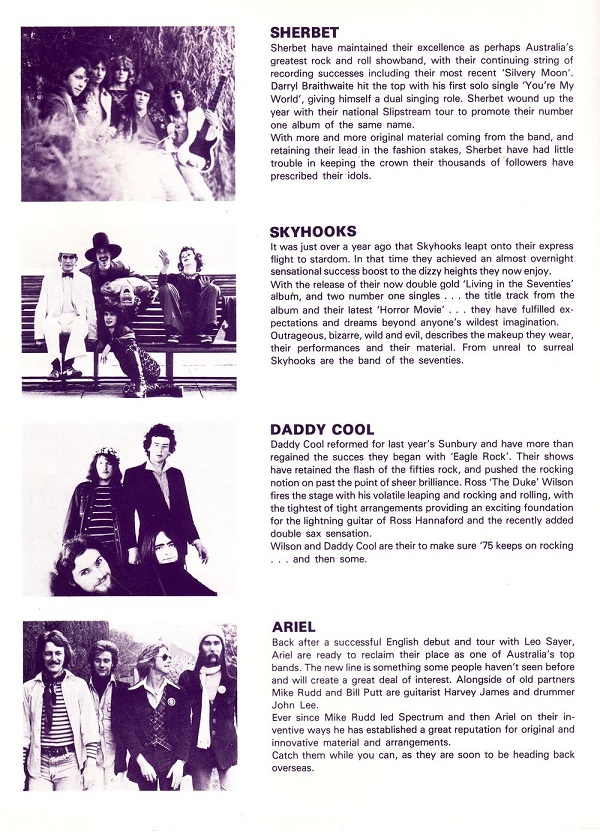 SHERBET
Sherbet have maintained their excellence as perhaps Australia's greatest rock and roll showband, with their continuing string of recording successes including their most recent 'Silvery Moon'. Darryl Braithwaite hit the top with his first solo single 'You're My World', giving himself a dual singing role. Sherbet wound up the year with their national Slipstream tour to promote their number one album of the same name.
With more and more original material coming from the band, and retaining their lead in the fashion stakes, Sherbet have had little trouble in keeping the crown their thousands of followers have prescribed their idols.

SKYHOOKS
It was just over a year ago that Skyhooks leapt onto their express flight to stardom. In that time they achieved an almost overnight sensational success boost to the dizzy heights they now enjoy.
With the release of their now double gold 'Living in the Seventies' album, and two number one singles . . . the title track from the album and their latest 'Horror Movie' . . . they have fulfilled expectations and dreams beyond anyone's wildest imagination.
Outrageous, bizarre, wild and evil, describes the makeup they wear, their performances and their material. From unreal to surreal Skyhooks are the band of the seventies.

DADDY COOL
Daddy Cool reformed for last year's Sunbury and have more than regained the succes they began with 'Eagle Rock'. Their shows have retained the flash of the fifties rock, and pushed the rocking notion on past the point of sheer brilliance. Ross 'The Duke' Wilson fires the stage with his volatile leaping and rocking and rolling, with the tightest of tight arrangements providing an exciting foundation for the lightning guitar of Ross Hannaford and the recently added double sax sensation.
Wilson and Daddy Cool are their to make sure '75 keeps on rocking . . . and then some.

ARIEL
Back after a successful English debut and tour with Leo Sayer, Ariel are ready to reclaim their place as one of Australia's top bands. The new line is something some people haven't seen before and will create a great deal of interest. Alongside of old partners Mike Rudd and Bill Putt are guitarist Harvey James and drummer John Lee.
Ever since Mike Rudd led Spectrum and then Ariel on their inventive ways he has established a great reputation for original and innovative material and arrangements.
Catch them while you can, as they are soon to be heading back overseas.